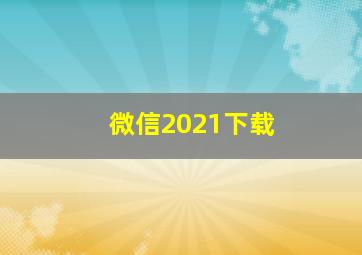 微信2021下载